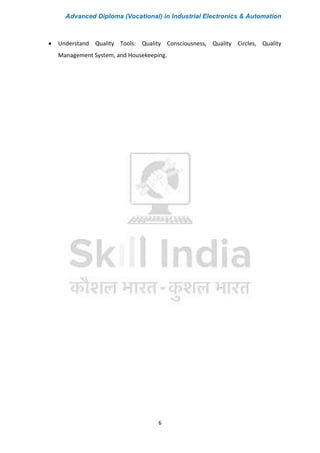 Advanced Diploma (Vocational) in Industrial Electronics & Automation

• Understand Quality Tools: Quality Consciousness, Quality Circles, Quality Management System, and Housekeeping.

Skill India
कौशल भारत - कुशल भारत

6